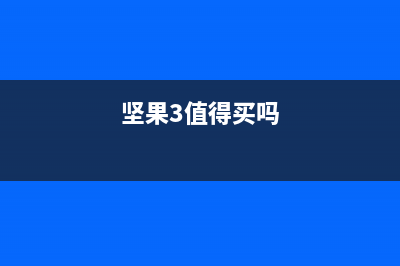 坚果3值得买吗